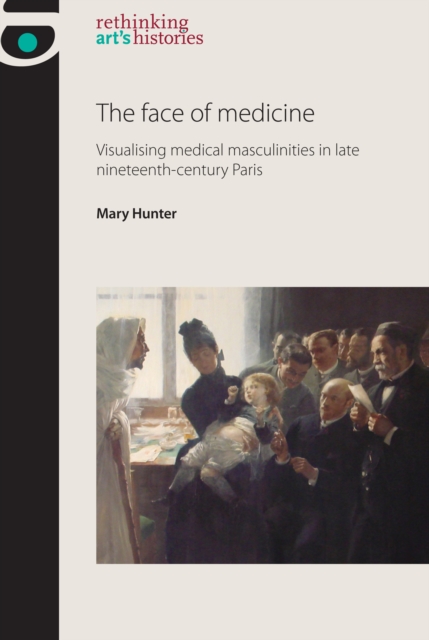 rethinking
art's histories

The face of medicine

Visualising medical masculinities in late nineteenth-century Paris

Mary Hunter